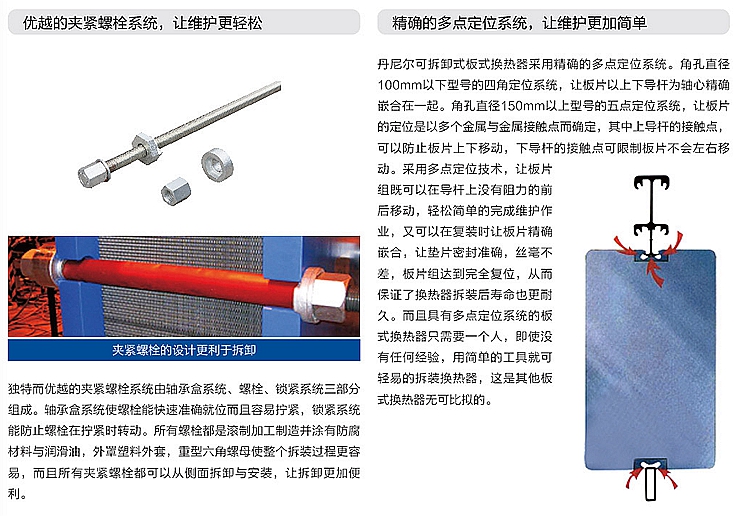 优越的夹紧螺栓系统，让维护更轻松

夹紧螺栓的设计更利于拆卸

独特而优越的夹紧螺栓系统由轴承盒系统、螺栓、锁紧系统三部分组成。轴承盒系统使螺栓能快速准确就位而且容易拧紧，锁紧系统能防止螺栓在拧紧时转动。所有螺栓都是滚制加工制造并涂有防腐材料与润滑油，外罩塑料外套，重型六角螺母使整个拆装过程更容易，而且所有夹紧螺栓都可以从侧面拆卸与安装，让拆卸更加便利。

精确的多点定位系统，让维护更加简单

丹尼尔可拆卸式板式换热器采用精确的多点定位系统。角孔直径100mm以下型号的四角定位系统，让板片以上下导杆为轴心精确嵌合在一起。角孔直径150mm以上型号的五点定位系统，让板片的定位是以多个金属与金属接触点而确定，其中上导杆的接触点，可以防止板片上下移动，下导杆的接触点可限制板片不会左右移动。采用多点定位技术，让板片组既可以在导杆上没有阻力的前后移动，轻松简单的完成维护作业，又可以在复装时让板片精确嵌合，让垫片密封准确，丝毫不差，板片组达到完全复位，从而保证了换热器拆装后寿命也更耐久。而且具有多点定位系统的板式换热器只需要一个人，即使没有任何经验，用简单的工具就可轻易的拆装换热器，这是其他板式换热器无可比拟的。